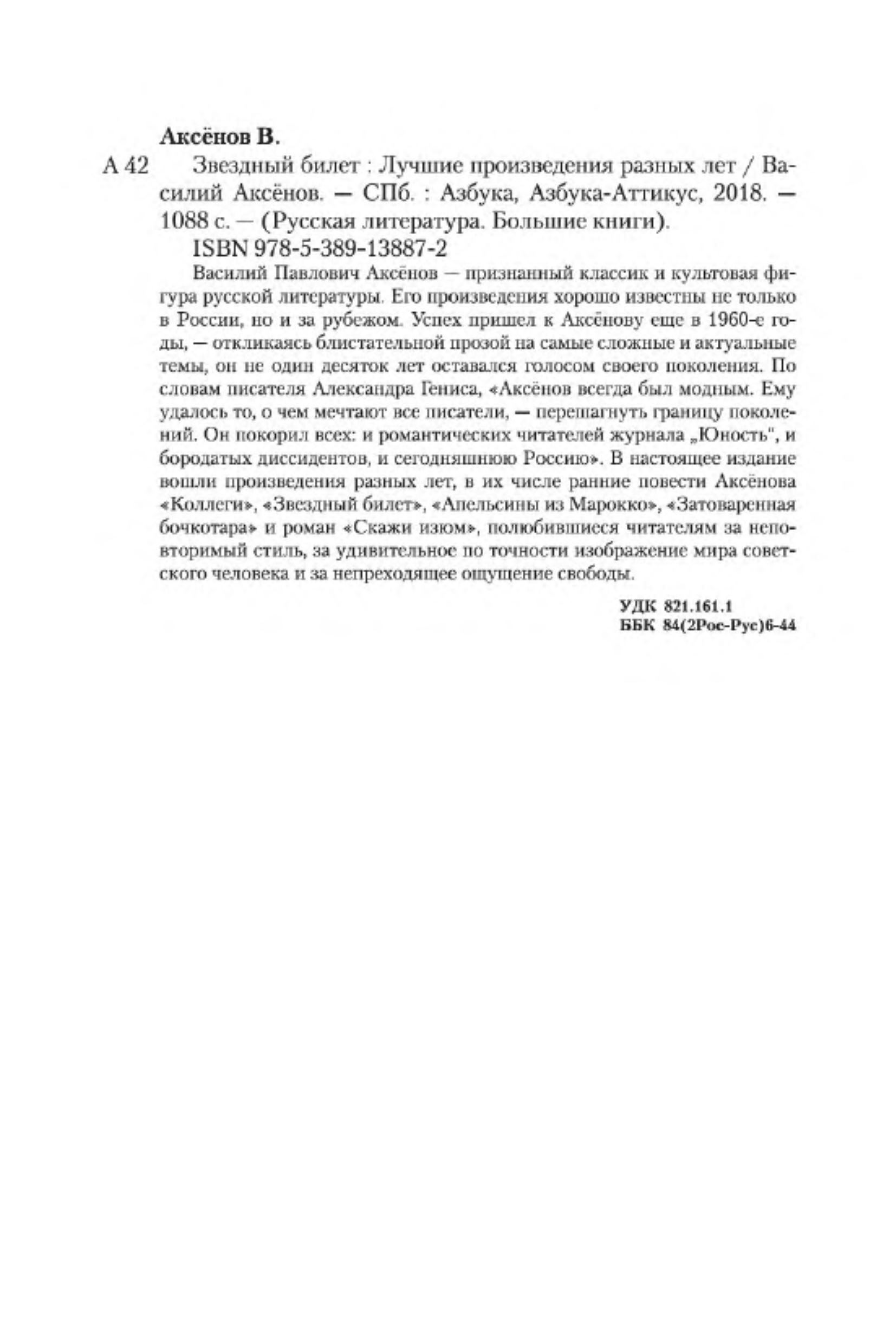 Аксёнов В.

А 42 Звездный билет : Лучшие произведения разных лет / Василий Аксёнов. — СПб. : Азбука, Азбука-Аттикус, 2018. — 1088 с. — (Русская литература. Большие книги).

ISBN 978-5-389-13887-2

Василий Павлович Аксёнов — признанный классик и культовая фигура русской литературы. Его произведения хорошо известны не только в России, но и за рубежом. Успех пришел к Аксёнову еще в 1960-е годы, — откликаясь блистательной прозой на самые сложные и актуальные темы, он не один десяток лет оставался голосом своего поколения. По словам писателя Александра Гениса, «Аксёнов всегда был модным. Ему удалось то, о чем мечтают все писатели, — перешагнуть границу поколений. Он покорил всех: и романтических читателей журнала „Юность", и бородатых диссидентов, и сегодняшнюю Россию». В настоящее издание вошли произведения разных лет, в их числе ранние повести Аксёнова «Коллеги», «Звездный билет», «Апельсины из Марокко», «Затоваренная бочкотара» и роман «Скажи изюм», полюбившиеся читателям за неповторимый стиль, за удивительное по точности изображение мира советского человека и за непреходящее ощущение свободы.

УДК 821.161.1
ББК 84(2Рос-Рус)6-44